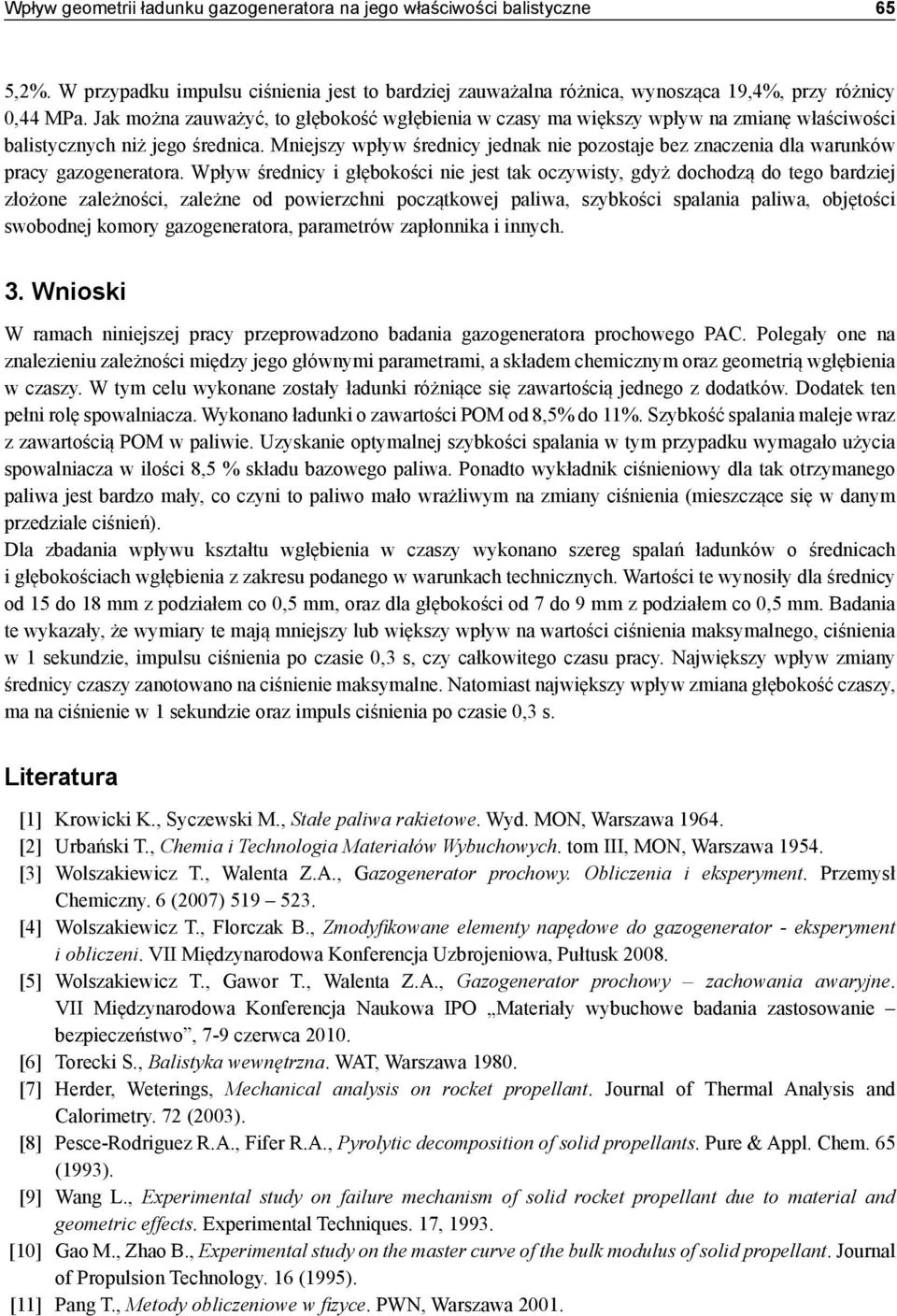 Wpływ geometrii ładunku gazogeneratora na jego właściwości balistyczne 65

5,2%. W przypadku impulsu ciśnienia jest to bardziej zauważalna różnica, wynosząca 19,4%, przy różnicy 0,44 MPa. Jak można zauważyć, to głębokość wgłębienia w czasy ma większy wpływ na zmianę właściwości balistycznych niż jego średnica. Mniejszy wpływ średnicy jednak nie pozostaje bez znaczenia dla warunków pracy gazogeneratora. Wpływ średnicy i głębokości nie jest tak oczywisty, gdyż dochodzą do tego bardziej złożone zależności, zależne od powierzchni początkowej paliwa, szybkości spalania paliwa, objętości swobodnej komory gazogeneratora, parametrów zapłonnika i innych.

3. Wnioski

W ramach niniejszej pracy przeprowadzono badania gazogeneratora prochowego PAC. Polegały one na znalezieniu zależności między jego głównymi parametrami, a składem chemicznym oraz geometrią wgłębienia w czaszy. W tym celu wykonane zostały ładunki różniące się zawartością jednego z dodatków. Dodatek ten pełni rolę spowalniacza. Wykonano ładunki o zawartości POM od 8,5% do 11%. Szybkość spalania maleje wraz z zawartością POM w paliwie. Uzyskanie optymalnej szybkości spalania w tym przypadku wymagało użycia spowalniacza w ilości 8,5 % składu bazowego paliwa. Ponadto wykładnik ciśnieniowy dla tak otrzymanego paliwa jest bardzo mały, co czyni to paliwo mało wrażliwym na zmiany ciśnienia (mieszczące się w danym przedziale ciśnień).
Dla zbadania wpływu kształtu wgłębienia w czaszy wykonano szereg spalań ładunków o średnicach i głębokościach wgłębienia z zakresu podanego w warunkach technicznych. Wartości te wynosiły dla średnicy od 15 do 18 mm z podziałem co 0,5 mm, oraz dla głębokości od 7 do 9 mm z podziałem co 0,5 mm. Badania te wykazały, że wymiary te mają mniejszy lub większy wpływ na wartości ciśnienia maksymalnego, ciśnienia w 1 sekundzie, impulsu ciśnienia po czasie 0,3 s, czy całkowitego czasu pracy. Największy wpływ zmiany średnicy czaszy zanotowano na ciśnienie maksymalne. Natomiast największy wpływ zmiana głębokość czaszy, ma na ciśnienie w 1 sekundzie oraz impuls ciśnienia po czasie 0,3 s.

Literatura

[1] Krowicki K., Syczewski M., Stałe paliwa rakietowe. Wyd. MON, Warszawa 1964.
[2] Urbański T., Chemia i Technologia Materiałów Wybuchowych. tom III, MON, Warszawa 1954.
[3] Wolszakiewicz T., Walenta Z.A., Gazogenerator prochowy. Obliczenia i eksperyment. Przemysł Chemiczny. 6 (2007) 519 – 523.
[4] Wolszakiewicz T., Florczak B., Zmodyfikowane elementy napędowe do gazogenerator - eksperyment i obliczeni. VII Międzynarodowa Konferencja Uzbrojeniowa, Pułtusk 2008.
[5] Wolszakiewicz T., Gawor T., Walenta Z.A., Gazogenerator prochowy – zachowania awaryjne. VII Międzynarodowa Konferencja Naukowa IPO „Materiały wybuchowe badania zastosowanie – bezpieczeństwo”, 7-9 czerwca 2010.
[6] Torecki S., Balistyka wewnętrzna. WAT, Warszawa 1980.
[7] Herder, Weterings, Mechanical analysis on rocket propellant. Journal of Thermal Analysis and Calorimetry. 72 (2003).
[8] Pesce-Rodriguez R.A., Fifer R.A., Pyrolytic decomposition of solid propellants. Pure & Appl. Chem. 65 (1993).
[9] Wang L., Experimental study on failure mechanism of solid rocket propellant due to material and geometric effects. Experimental Techniques. 17, 1993.
[10] Gao M., Zhao B., Experimental study on the master curve of the bulk modulus of solid propellant. Journal of Propulsion Technology. 16 (1995).
[11] Pang T., Metody obliczeniowe w fizyce. PWN, Warszawa 2001.